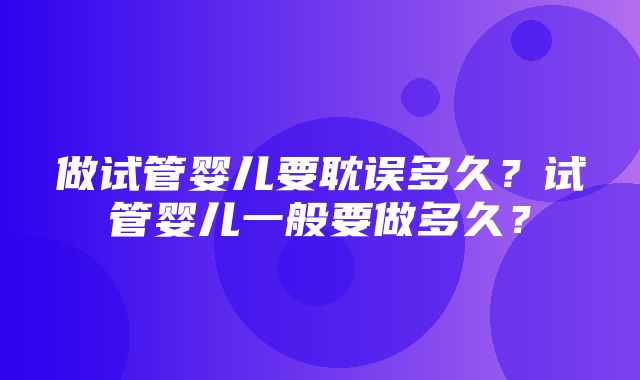 做试管婴儿要耽误多久？试管婴儿一般要做多久？